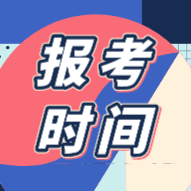 报考
时间